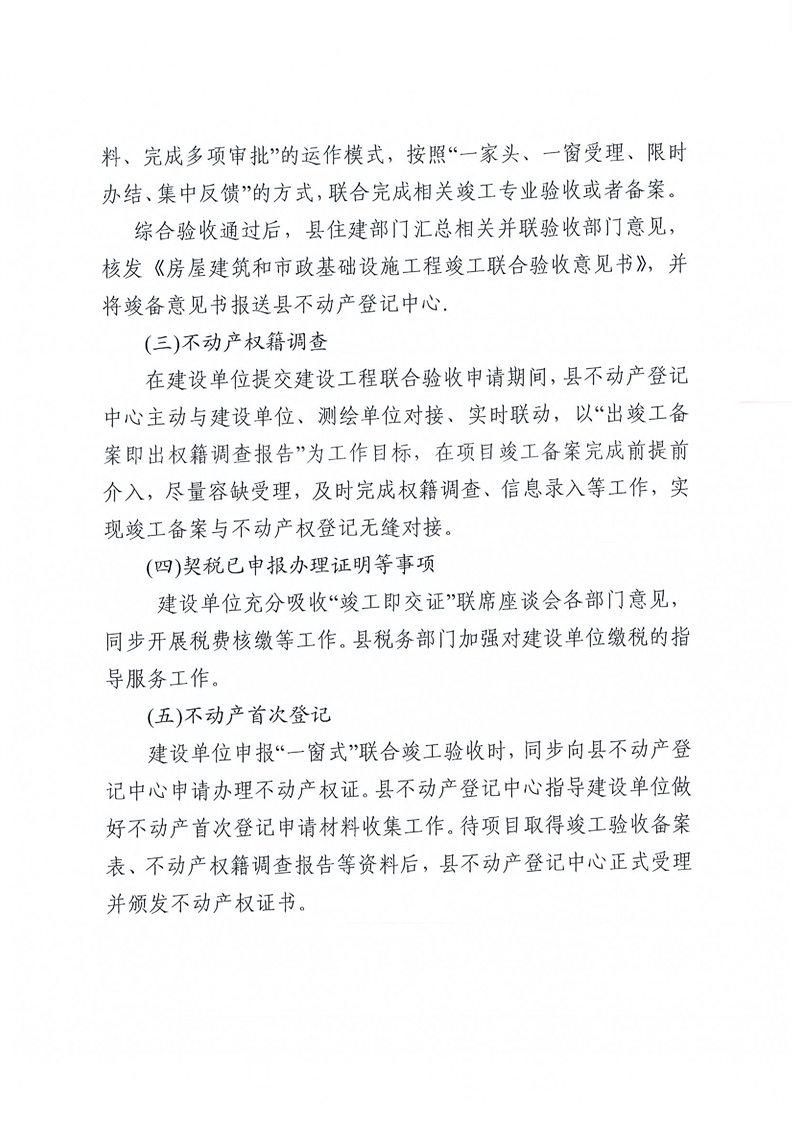 料、完成多项审批”的运作模式，按照“一家头、一窗受理、限时办结、集中反馈”的方式，联合完成相关竣工专业验收或者备案。

综合验收通过后，县住建部门汇总相关并联验收部门意见，核发《房屋建筑和市政基础设施工程竣工联合验收意见书》，并将竣备意见书报送县不动产登记中心.

(三)不动产权籍调查

在建设单位提交建设工程联合验收申请期间，县不动产登记中心主动与建设单位、测绘单位对接、实时联动，以“出竣工备案即出权籍调查报告”为工作目标，在项目竣工备案完成前提前介入，尽量容缺受理，及时完成权籍调查、信息录入等工作，实现竣工备案与不动产权登记无缝对接。

(四)契税已申报办理证明等事项

建设单位充分吸收“竣工即交证”联席座谈会各部门意见，同步开展税费核缴等工作。县税务部门加强对建设单位缴税的指导服务工作。

(五)不动产首次登记

建设单位申报“一窗式”联合竣工验收时，同步向县不动产登记中心申请办理不动产权证。县不动产登记中心指导建设单位做好不动产首次登记申请材料收集工作。待项目取得竣工验收备案表、不动产权籍调查报告等资料后，县不动产登记中心正式受理并颁发不动产权证书。